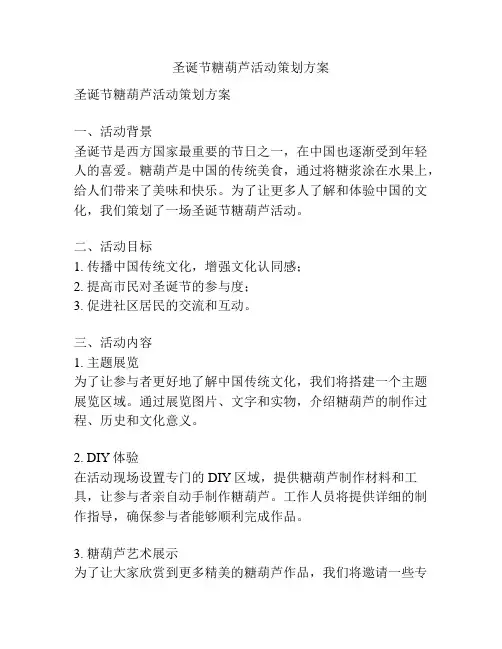 圣诞节糖葫芦活动策划方案

圣诞节糖葫芦活动策划方案

一、活动背景
圣诞节是西方国家最重要的节日之一，在中国也逐渐受到年轻人的喜爱。糖葫芦是中国的传统美食，通过将糖浆涂在水果上，给人们带来了美味和快乐。为了让更多人了解和体验中国的文化，我们策划了一场圣诞节糖葫芦活动。

二、活动目标
1. 传播中国传统文化，增强文化认同感；
2. 提高市民对圣诞节的参与度；
3. 促进社区居民的交流和互动。

三、活动内容
1. 主题展览
为了让参与者更好地了解中国传统文化，我们将搭建一个主题展览区域。通过展览图片、文字和实物，介绍糖葫芦的制作过程、历史和文化意义。

2. DIY 体验
在活动现场设置专门的 DIY 区域，提供糖葫芦制作材料和工具，让参与者亲自动手制作糖葫芦。工作人员将提供详细的制作指导，确保参与者能够顺利完成作品。

3. 糖葫芦艺术展示
为了让大家欣赏到更多精美的糖葫芦作品，我们将邀请一些专